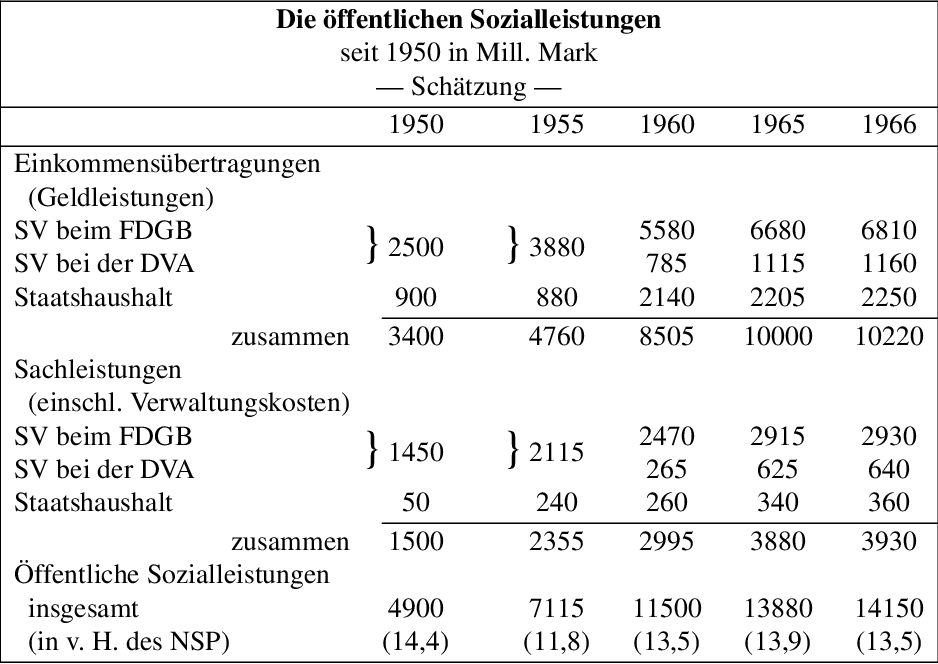 **Die öffentlichen Sozialleistungen**
seit 1950 in Mill. Mark
— Schätzung —

| | 1950 | 1955 | 1960 | 1965 | 1966 |
|---|---|---|---|---|---|
| Einkommensübertragungen (Geldleistungen) | | | | | |
| SV beim FDGB | } 2500 | } 3880 | 5580 | 6680 | 6810 |
| SV bei der DVA | | | 785 | 1115 | 1160 |
| Staatshaushalt | 900 | 880 | 2140 | 2205 | 2250 |
| zusammen | 3400 | 4760 | 8505 | 10000 | 10220 |
| Sachleistungen (einschl. Verwaltungskosten) | | | | | |
| SV beim FDGB | } 1450 | } 2115 | 2470 | 2915 | 2930 |
| SV bei der DVA | | | 265 | 625 | 640 |
| Staatshaushalt | 50 | 240 | 260 | 340 | 360 |
| zusammen | 1500 | 2355 | 2995 | 3880 | 3930 |
| Öffentliche Sozialleistungen insgesamt | 4900 | 7115 | 11500 | 13880 | 14150 |
| (in v. H. des NSP) | (14,4) | (11,8) | (13,5) | (13,9) | (13,5) |